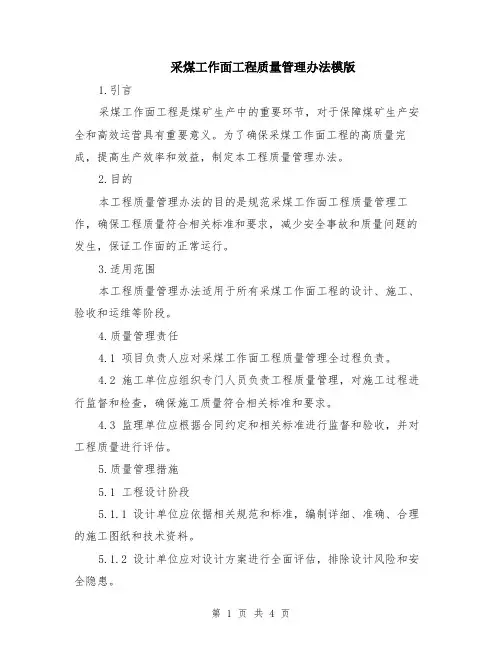 采煤工作面工程质量管理办法模版

1.引言

采煤工作面工程是煤矿生产中的重要环节，对于保障煤矿生产安全和高效运营具有重要意义。为了确保采煤工作面工程的高质量完成，提高生产效率和效益，制定本工程质量管理办法。

2.目的

本工程质量管理办法的目的是规范采煤工作面工程质量管理工作，确保工程质量符合相关标准和要求，减少安全事故和质量问题的发生，保证工作面的正常运行。

3.适用范围

本工程质量管理办法适用于所有采煤工作面工程的设计、施工、验收和运维等阶段。

4.质量管理责任

4.1 项目负责人应对采煤工作面工程质量管理全过程负责。

4.2 施工单位应组织专门人员负责工程质量管理，对施工过程进行监督和检查，确保施工质量符合相关标准和要求。

4.3 监理单位应根据合同约定和相关标准进行监督和验收，并对工程质量进行评估。

5.质量管理措施

5.1 工程设计阶段

5.1.1 设计单位应依据相关规范和标准，编制详细、准确、合理的施工图纸和技术资料。

5.1.2 设计单位应对设计方案进行全面评估，排除设计风险和安全隐患。

第 1 页 共 4 页